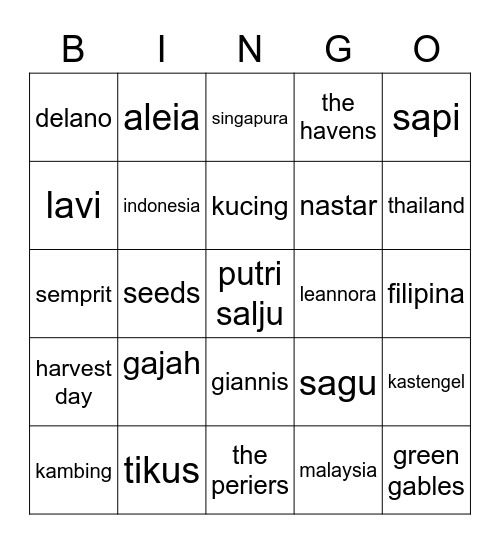 | B | I | N | G | O |
|---|---|---|---|---|
| delano | aleia | singapura | the havens | sapi |
| lavi | indonesia | kucing | nastar | thailand |
| semprit | seeds | putri salju | leannora | filipina |
| harvest day | gajah | giannis | sagu | kastengel |
| kambing | tikus | the periers | malaysia | green gables |